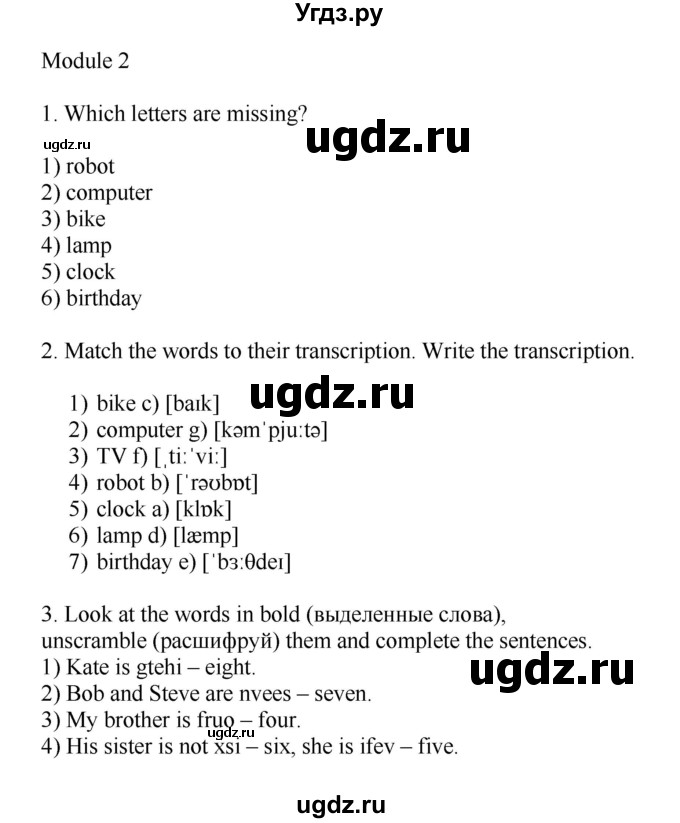 Угдз.ру

Module 2

1. Which letters are missing?

ugdz.ru

ugdz.ru

1) robot
2) computer
3) bike
4) lamp
5) clock
6) birthday

2. Match the words to their transcription. Write the transcription.

ugdz.ru

1) bike c) [baɪk]
2) computer g) [kəmˈpjuːtə]
3) TV f) [ˌtiːˈviː]
4) robot b) [ˈrəʊbɒt]
5) clock a) [klɒk]
6) lamp d) [læmp]
7) birthday e) [ˈbɜːθdeɪ]

3. Look at the words in bold (выделенные слова), unscramble (расшифруй) them and complete the sentences.
1) Kate is gtehi – eight.

ugdz.ru

2) Bob and Steve are nvees – seven.
3) My brother is fruo – four.

ugdz.ru

4) His sister is not xsi – six, she is ifev – five.

ugdz.ru